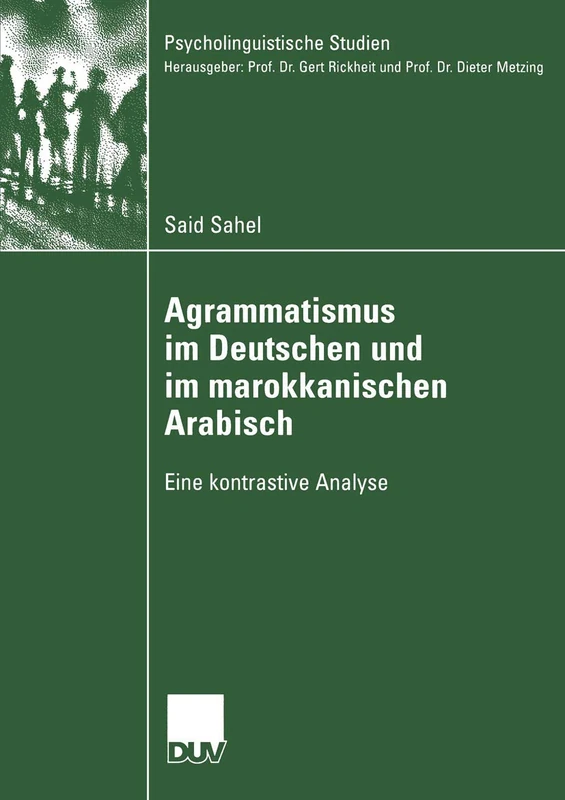 Psycholinguistische Studien
Herausgeber: Prof. Dr. Gert Rickheit und Prof. Dr. Dieter Metzing

Said Sahel

Agrammatismus im Deutschen und im marokkanischen Arabisch

Eine kontrastive Analyse

DUV